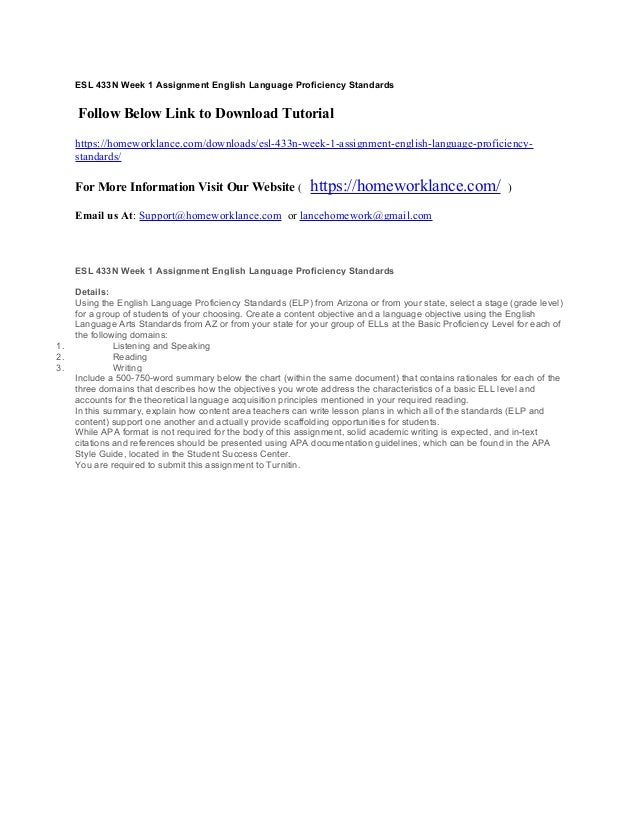 ESL 433N Week 1 Assignment English Language Proficiency Standards

Follow Below Link to Download Tutorial

https://homeworklance.com/downloads/esl-433n-week-1-assignment-english-language-proficiency-standards/

For More Information Visit Our Website ( https://homeworklance.com/ )

Email us At: Support@homeworklance.com or lancehomework@gmail.com

ESL 433N Week 1 Assignment English Language Proficiency Standards

Details:
Using the English Language Proficiency Standards (ELP) from Arizona or from your state, select a stage (grade level) for a group of students of your choosing. Create a content objective and a language objective using the English Language Arts Standards from AZ or from your state for your group of ELLs at the Basic Proficiency Level for each of the following domains:
1. Listening and Speaking
2. Reading
3. Writing
Include a 500-750-word summary below the chart (within the same document) that contains rationales for each of the three domains that describes how the objectives you wrote address the characteristics of a basic ELL level and accounts for the theoretical language acquisition principles mentioned in your required reading.
In this summary, explain how content area teachers can write lesson plans in which all of the standards (ELP and content) support one another and actually provide scaffolding opportunities for students.
While APA format is not required for the body of this assignment, solid academic writing is expected, and in-text citations and references should be presented using APA documentation guidelines, which can be found in the APA Style Guide, located in the Student Success Center.
You are required to submit this assignment to Turnitin.